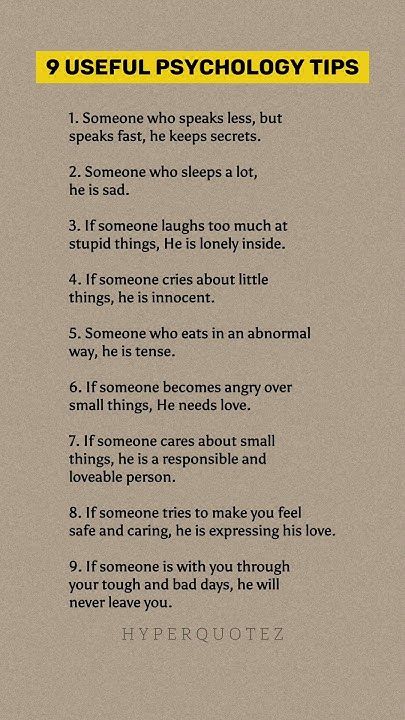 9 USEFUL PSYCHOLOGY TIPS

1. Someone who speaks less, but speaks fast, he keeps secrets.

2. Someone who sleeps a lot, he is sad.

3. If someone laughs too much at stupid things, He is lonely inside.

4. If someone cries about little things, he is innocent.

5. Someone who eats in an abnormal way, he is tense.

6. If someone becomes angry over small things, He needs love.

7. If someone cares about small things, he is a responsible and loveable person.

8. If someone tries to make you feel safe and caring, he is expressing his love.

9. If someone is with you through your tough and bad days, he will never leave you.

HYPERQUOTEZ